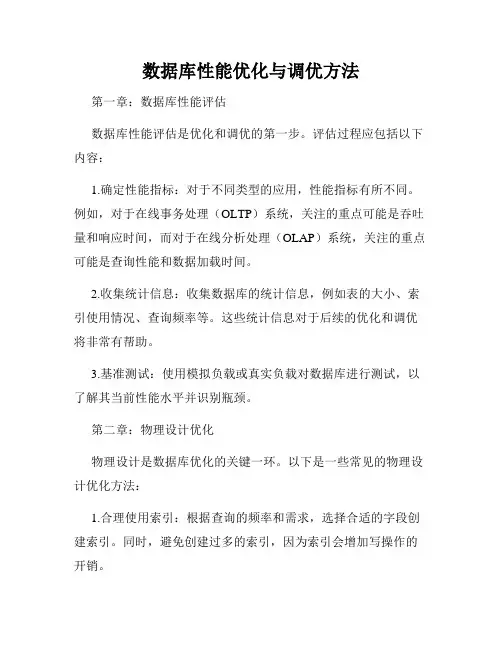 数据库性能优化与调优方法

第一章：数据库性能评估

数据库性能评估是优化和调优的第一步。评估过程应包括以下内容：

1.确定性能指标：对于不同类型的应用，性能指标有所不同。例如，对于在线事务处理（OLTP）系统，关注的重点可能是吞吐量和响应时间，而对于在线分析处理（OLAP）系统，关注的重点可能是查询性能和数据加载时间。

2.收集统计信息：收集数据库的统计信息，例如表的大小、索引使用情况、查询频率等。这些统计信息对于后续的优化和调优将非常有帮助。

3.基准测试：使用模拟负载或真实负载对数据库进行测试，以了解其当前性能水平并识别瓶颈。

第二章：物理设计优化

物理设计是数据库优化的关键一环。以下是一些常见的物理设计优化方法：

1.合理使用索引：根据查询的频率和需求，选择合适的字段创建索引。同时，避免创建过多的索引，因为索引会增加写操作的开销。